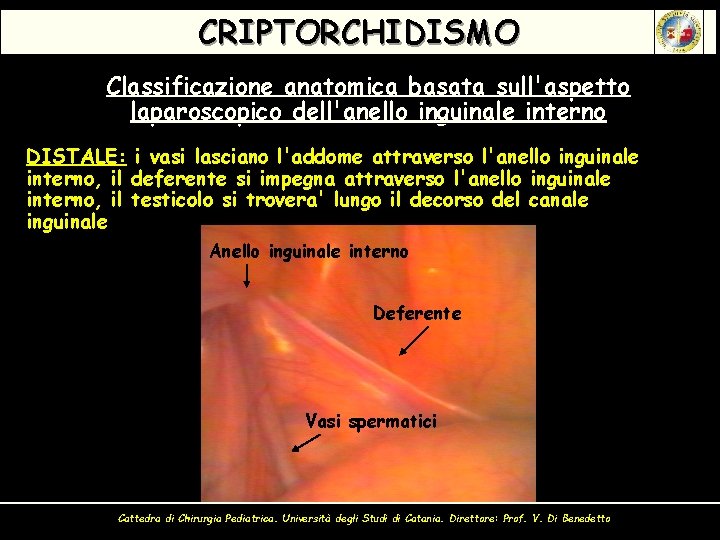 CRIPTORCHIDISMO

Classificazione anatomica basata sull'aspetto laparoscopico dell'anello inguinale interno

DISTALE: i vasi lasciano l'addome attraverso l'anello inguinale interno, il deferente si impegna attraverso l'anello inguinale interno, il testicolo si trovera' lungo il decorso del canale inguinale

Anello inguinale interno

Deferente

Vasi spermatici

Cattedra di Chirurgia Pediatrica. Università degli Studi di Catania. Direttore: Prof. V. Di Benedetto